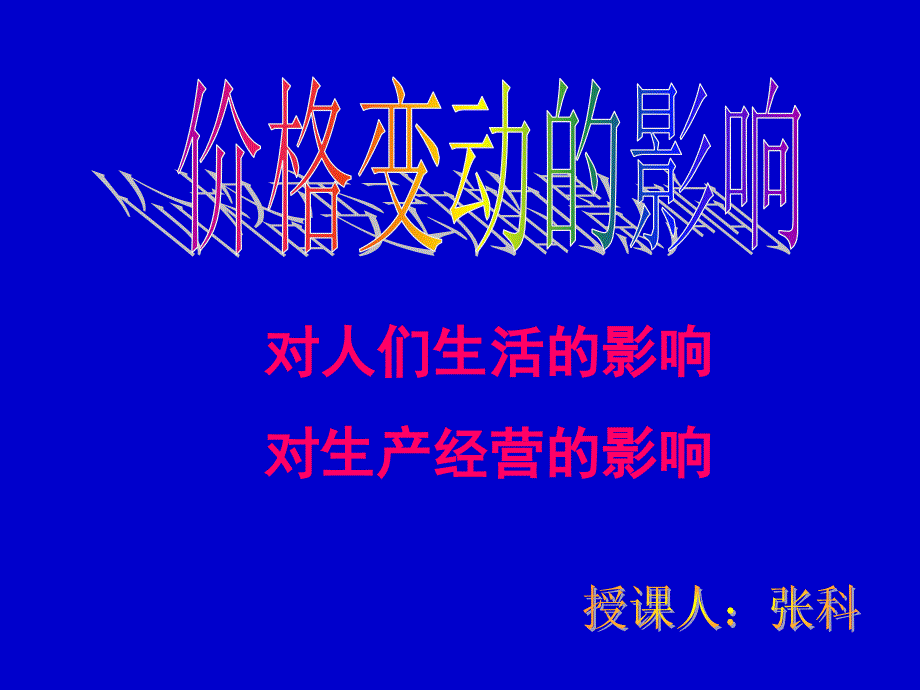 价格变动的影响

对人们生活的影响

对生产经营的影响

授课人：张科